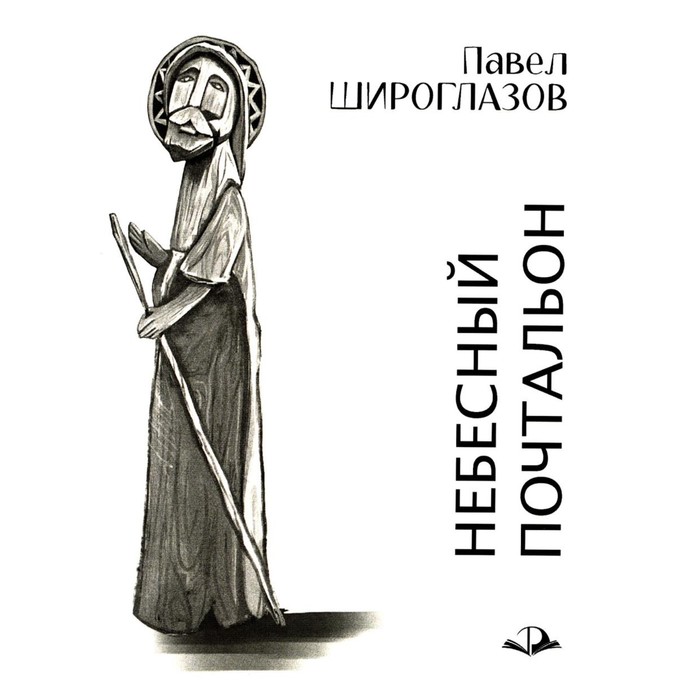 Павел
ШИРОГЛАЗОВ

НЕБЕСНЫЙ
ПОЧТАЛЬОН